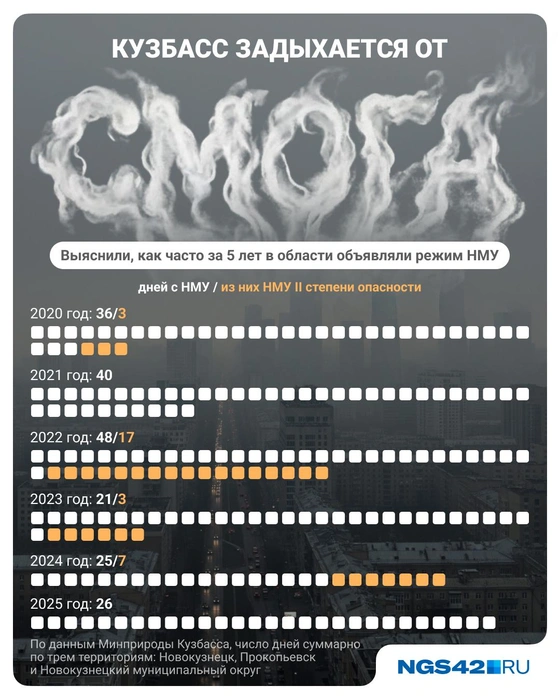 КУЗБАСС ЗАДЫХАЕТСЯ ОТ

СМОГА

Выяснили, как часто за 5 лет в области объявляли режим НМУ

дней с НМУ / из них НМУ II степени опасности

2020 год: 36/3

2021 год: 40

2022 год: 48/17

2023 год: 21/3

2024 год: 25/7

2025 год: 26

По данным Минприроды Кузбасса, число дней суммарно по трем территориям: Новокузнецк, Прокопьевск и Новокузнецкий муниципальный округ

NGS42.RU